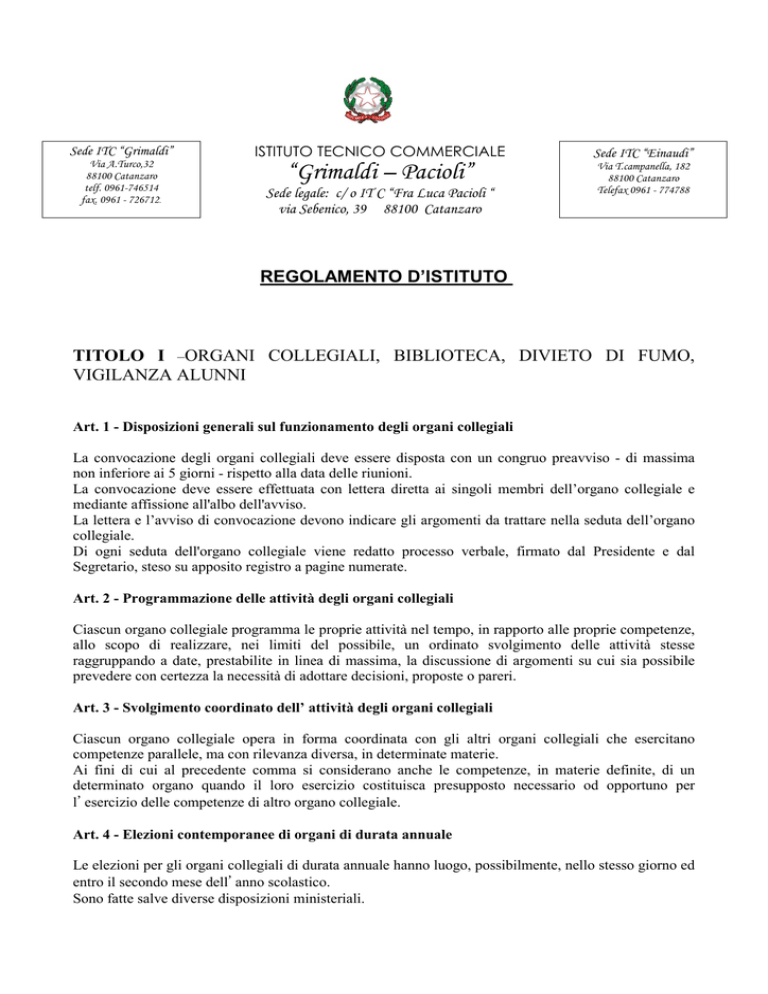 Sede ITC "Grimaldi"
Via A.Turco,32
88100 Catanzaro
telf. 0961-746514
fax. 0961 - 726712.

ISTITUTO TECNICO COMMERCIALE
"Grimaldi – Pacioli"
Sede legale: c/ o IT C "Fra Luca Pacioli "
via Sebenico, 39 88100 Catanzaro

Sede ITC "Einaudi"
Via T.campanella, 182
88100 Catanzaro
Telefax 0961 - 774788

REGOLAMENTO D'ISTITUTO

TITOLO I –ORGANI COLLEGIALI, BIBLIOTECA, DIVIETO DI FUMO, VIGILANZA ALUNNI

Art. 1 - Disposizioni generali sul funzionamento degli organi collegiali

La convocazione degli organi collegiali deve essere disposta con un congruo preavviso - di massima non inferiore ai 5 giorni - rispetto alla data delle riunioni.
La convocazione deve essere effettuata con lettera diretta ai singoli membri dell'organo collegiale e mediante affissione all'albo dell'avviso.
La lettera e l'avviso di convocazione devono indicare gli argomenti da trattare nella seduta dell'organo collegiale.
Di ogni seduta dell'organo collegiale viene redatto processo verbale, firmato dal Presidente e dal Segretario, steso su apposito registro a pagine numerate.

Art. 2 - Programmazione delle attività degli organi collegiali

Ciascun organo collegiale programma le proprie attività nel tempo, in rapporto alle proprie competenze, allo scopo di realizzare, nei limiti del possibile, un ordinato svolgimento delle attività stesse raggruppando a date, prestabilite in linea di massima, la discussione di argomenti su cui sia possibile prevedere con certezza la necessità di adottare decisioni, proposte o pareri.

Art. 3 - Svolgimento coordinato dell' attività degli organi collegiali

Ciascun organo collegiale opera in forma coordinata con gli altri organi collegiali che esercitano competenze parallele, ma con rilevanza diversa, in determinate materie.
Ai fini di cui al precedente comma si considerano anche le competenze, in materie definite, di un determinato organo quando il loro esercizio costituisca presupposto necessario od opportuno per l' esercizio delle competenze di altro organo collegiale.

Art. 4 - Elezioni contemporanee di organi di durata annuale

Le elezioni per gli organi collegiali di durata annuale hanno luogo, possibilmente, nello stesso giorno ed entro il secondo mese dell' anno scolastico.
Sono fatte salve diverse disposizioni ministeriali.